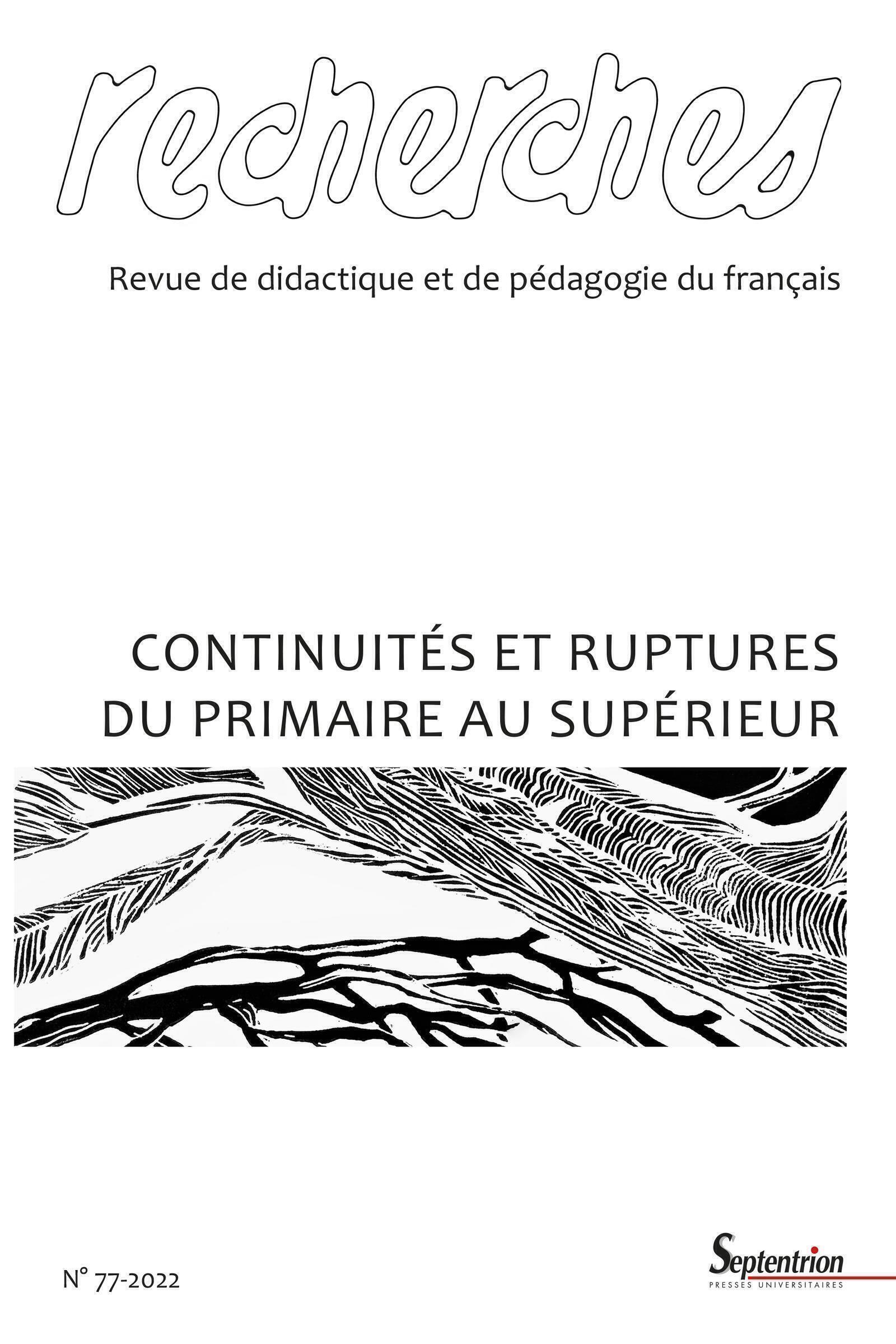 recherches

Revue de didactique et de pédagogie du français

CONTINUITÉS ET RUPTURES DU PRIMAIRE AU SUPÉRIEUR

N° 77-2022

Septentrion
PRESSES UNIVERSITAIRES